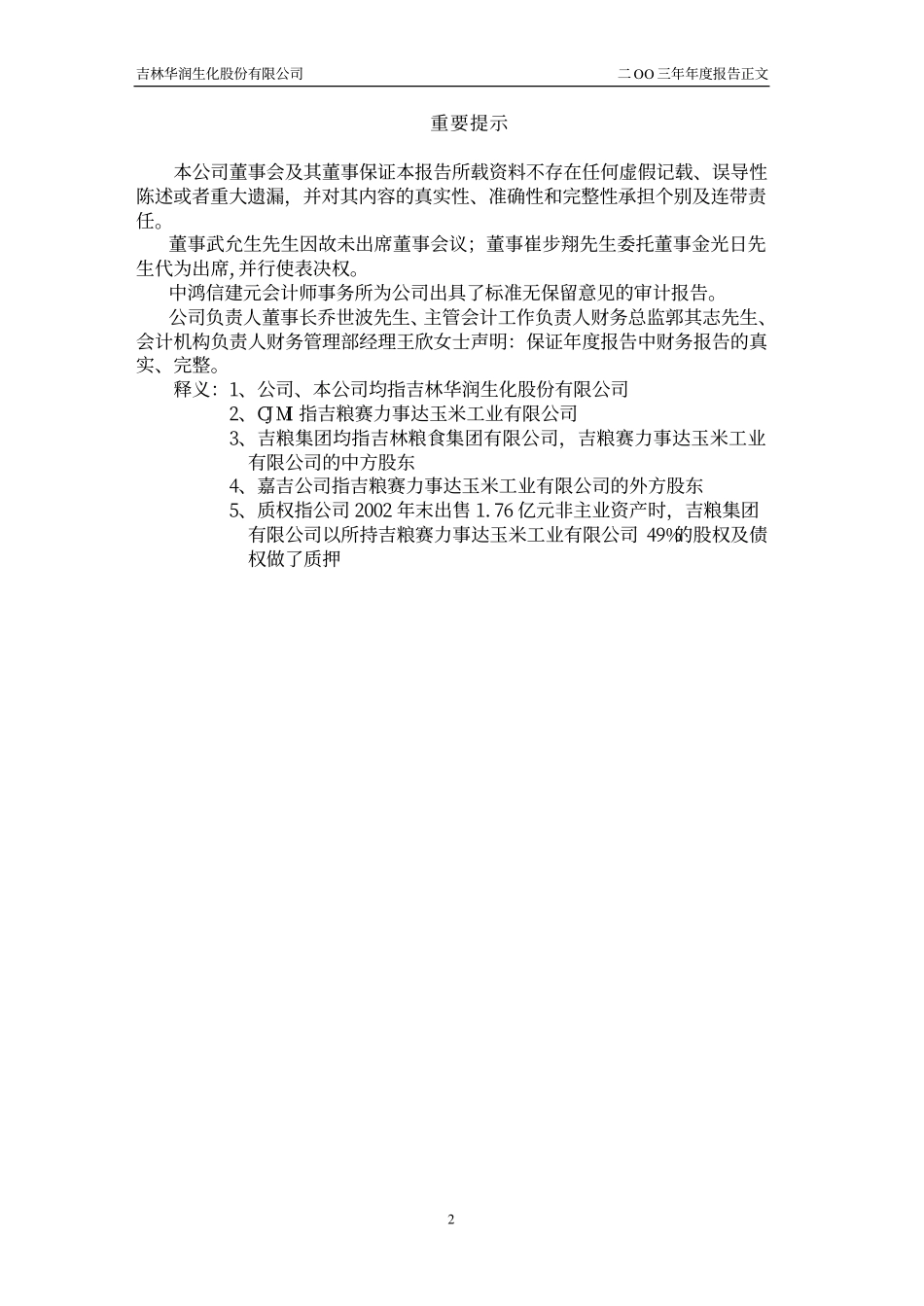 吉林华润生化股份有限公司　　　　　　　　　　　　　　　　　　　　二OO三年年度报告正文

重要提示

本公司董事会及其董事保证本报告所载资料不存在任何虚假记载、误导性陈述或者重大遗漏，并对其内容的真实性、准确性和完整性承担个别及连带责任。

董事武允生先生因故未出席董事会议；董事崔步翔先生委托董事金光日先生代为出席,并行使表决权。

中鸿信建元会计师事务所为公司出具了标准无保留意见的审计报告。

公司负责人董事长乔世波先生、主管会计工作负责人财务总监郭其志先生、会计机构负责人财务管理部经理王欣女士声明：保证年度报告中财务报告的真实、完整。

释义：1、公司、本公司均指吉林华润生化股份有限公司

2、CJMI 指吉粮赛力事达玉米工业有限公司

3、吉粮集团均指吉林粮食集团有限公司，吉粮赛力事达玉米工业有限公司的中方股东

4、嘉吉公司指吉粮赛力事达玉米工业有限公司的外方股东

5、质权指公司 2002 年末出售 1.76 亿元非主业资产时，吉粮集团有限公司以所持吉粮赛力事达玉米工业有限公司 49%的股权及债权做了质押

2